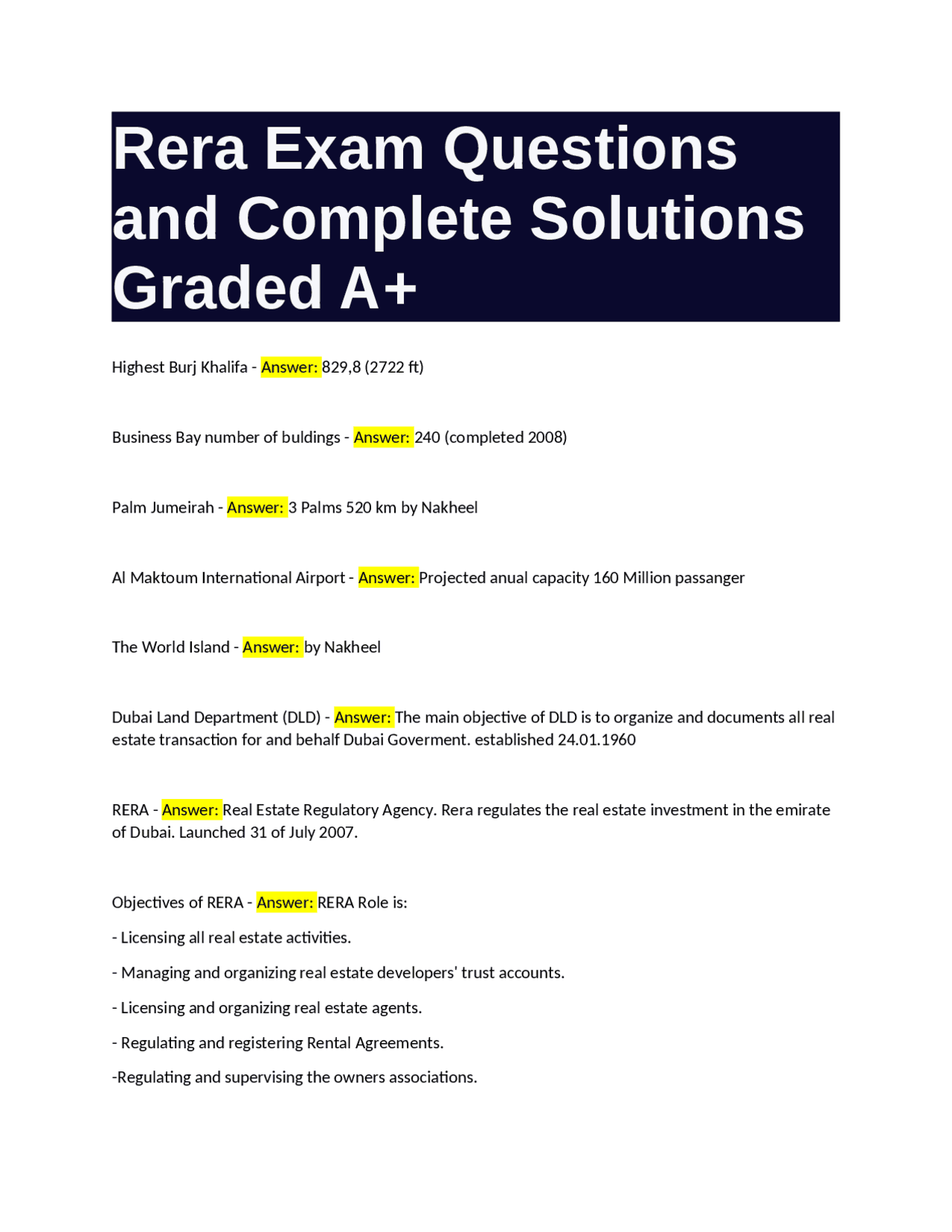 Rera Exam Questions and Complete Solutions Graded A+

Highest Burj Khalifa - Answer: 829,8 (2722 ft)

Business Bay number of buldings - Answer: 240 (completed 2008)

Palm Jumeirah - Answer: 3 Palms 520 km by Nakheel

Al Maktoum International Airport - Answer: Projected anual capacity 160 Million passanger

The World Island - Answer: by Nakheel

Dubai Land Department (DLD) - Answer: The main objective of DLD is to organize and documents all real estate transaction for and behalf Dubai Goverment. established 24.01.1960

RERA - Answer: Real Estate Regulatory Agency. Rera regulates the real estate investment in the emirate of Dubai. Launched 31 of July 2007.

Objectives of RERA - Answer: RERA Role is:

- Licensing all real estate activities.

- Managing and organizing real estate developers' trust accounts.

- Licensing and organizing real estate agents.

- Regulating and registering Rental Agreements.

-Regulating and supervising the owners associations.